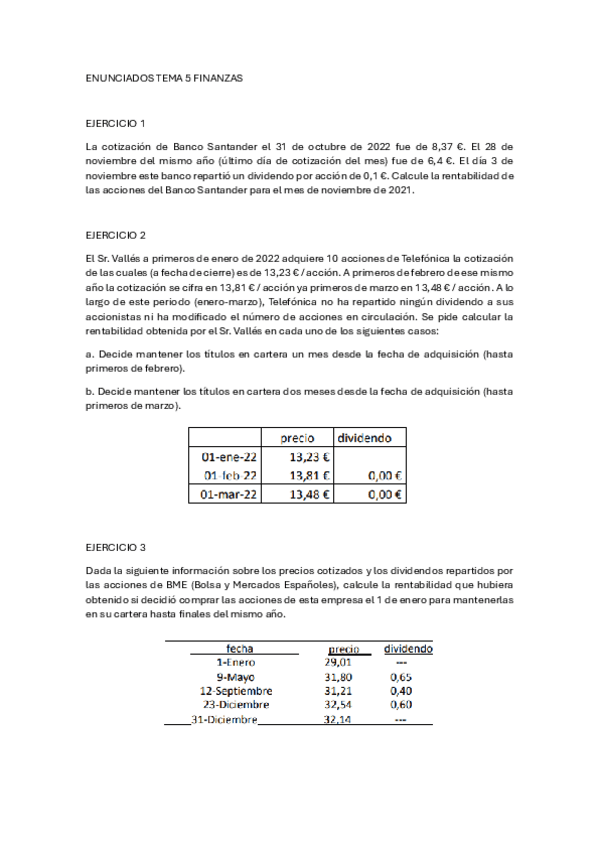 ENUNCIADOS TEMA 5 FINANZAS

EJERCICIO 1

La cotización de Banco Santander el 31 de octubre de 2022 fue de 8,37 €. El 28 de noviembre del mismo año (último día de cotización del mes) fue de 6,4 €. El día 3 de noviembre este banco repartió un dividendo por acción de 0,1 €. Calcule la rentabilidad de las acciones del Banco Santander para el mes de noviembre de 2021.

EJERCICIO 2

El Sr. Vallés a primeros de enero de 2022 adquiere 10 acciones de Telefónica la cotización de las cuales (a fecha de cierre) es de 13,23 € / acción. A primeros de febrero de ese mismo año la cotización se cifra en 13,81 € / acción ya primeros de marzo en 13,48 € / acción. A lo largo de este periodo (enero-marzo), Telefónica no ha repartido ningún dividendo a sus accionistas ni ha modificado el número de acciones en circulación. Se pide calcular la rentabilidad obtenida por el Sr. Vallés en cada uno de los siguientes casos:

a. Decide mantener los títulos en cartera un mes desde la fecha de adquisición (hasta primeros de febrero).

b. Decide mantener los títulos en cartera dos meses desde la fecha de adquisición (hasta primeros de marzo).

| | precio | dividendo |
|---|---|---|
| 01-ene-22 | 13,23 € | |
| 01-feb-22 | 13,81 € | 0,00 € |
| 01-mar-22 | 13,48 € | 0,00 € |

EJERCICIO 3

Dada la siguiente información sobre los precios cotizados y los dividendos repartidos por las acciones de BME (Bolsa y Mercados Españoles), calcule la rentabilidad que hubiera obtenido si decidió comprar las acciones de esta empresa el 1 de enero para mantenerlas en su cartera hasta finales del mismo año.

| fecha | precio | dividendo |
|---|---|---|
| 1-Enero | 29,01 | --- |
| 9-Mayo | 31,80 | 0,65 |
| 12-Septiembre | 31,21 | 0,40 |
| 23-Diciembre | 32,54 | 0,60 |
| 31-Diciembre | 32,14 | --- |